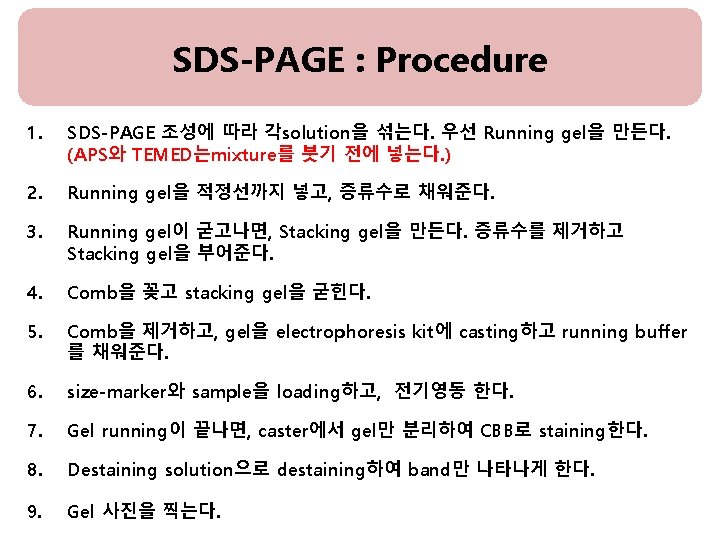 SDS-PAGE : Procedure

1. SDS-PAGE 조성에 따라 각solution을 섞는다. 우선 Running gel을 만든다. (APS와 TEMED는mixture를 붓기 전에 넣는다.)

2. Running gel을 적정선까지 넣고, 증류수로 채워준다.

3. Running gel이 굳고나면, Stacking gel을 만든다. 증류수를 제거하고 Stacking gel을 부어준다.

4. Comb을 꽂고 stacking gel을 굳힌다.

5. Comb을 제거하고, gel을 electrophoresis kit에 casting하고 running buffer를 채워준다.

6. size-marker와 sample을 loading하고, 전기영동 한다.

7. Gel running이 끝나면, caster에서 gel만 분리하여 CBB로 staining한다.

8. Destaining solution으로 destaining하여 band만 나타나게 한다.

9. Gel 사진을 찍는다.